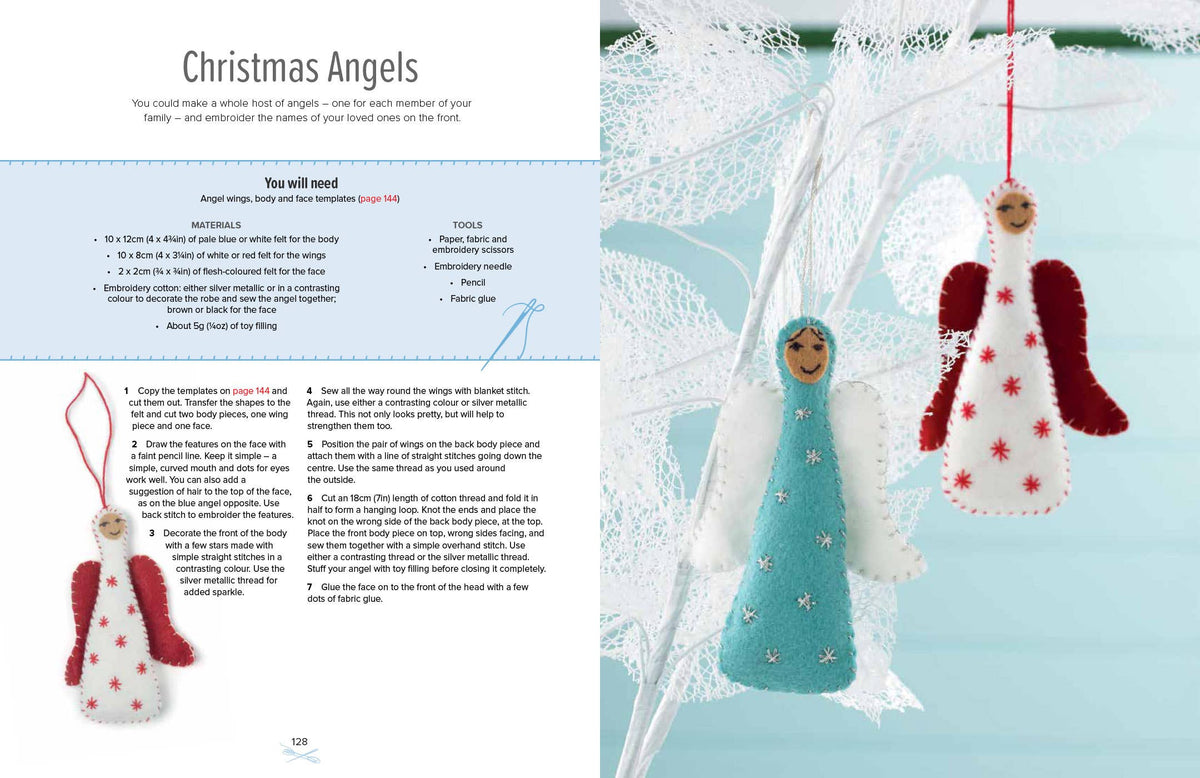 Christmas Angels

You could make a whole host of angels – one for each member of your family – and embroider the names of your loved ones on the front.

You will need

Angel wings, body and face templates (page 144)

MATERIALS

• 10 x 12cm (4 x 4¾in) of pale blue or white felt for the body
• 10 x 8cm (4 x 3¼in) of white or red felt for the wings
• 2 x 2cm (¾ x ¾in) of flesh-coloured felt for the face
• Embroidery cotton: either silver metallic or in a contrasting colour to decorate the robe and sew the angel together; brown or black for the face
• About 5g (¼oz) of toy filling

TOOLS

• Paper, fabric and embroidery scissors
• Embroidery needle
• Pencil
• Fabric glue

1 Copy the templates on page 144 and cut them out. Transfer the shapes to the felt and cut two body pieces, one wing piece and one face.

2 Draw the features on the face with a faint pencil line. Keep it simple – a simple, curved mouth and dots for eyes work well. You can also add a suggestion of hair to the top of the face, as on the blue angel opposite. Use back stitch to embroider the features.

3 Decorate the front of the body with a few stars made with simple straight stitches in a contrasting colour. Use the silver metallic thread for added sparkle.

4 Sew all the way round the wings with blanket stitch. Again, use either a contrasting colour or silver metallic thread. This not only looks pretty, but will help to strengthen them too.

5 Position the pair of wings on the back body piece and attach them with a line of straight stitches going down the centre. Use the same thread as you used around the outside.

6 Cut an 18cm (7in) length of cotton thread and fold it in half to form a hanging loop. Knot the ends and place the knot on the wrong side of the back body piece, at the top. Place the front body piece on top, wrong sides facing, and sew them together with a simple overhand stitch. Use either a contrasting thread or the silver metallic thread. Stuff your angel with toy filling before closing it completely.

7 Glue the face on to the front of the head with a few dots of fabric glue.

128